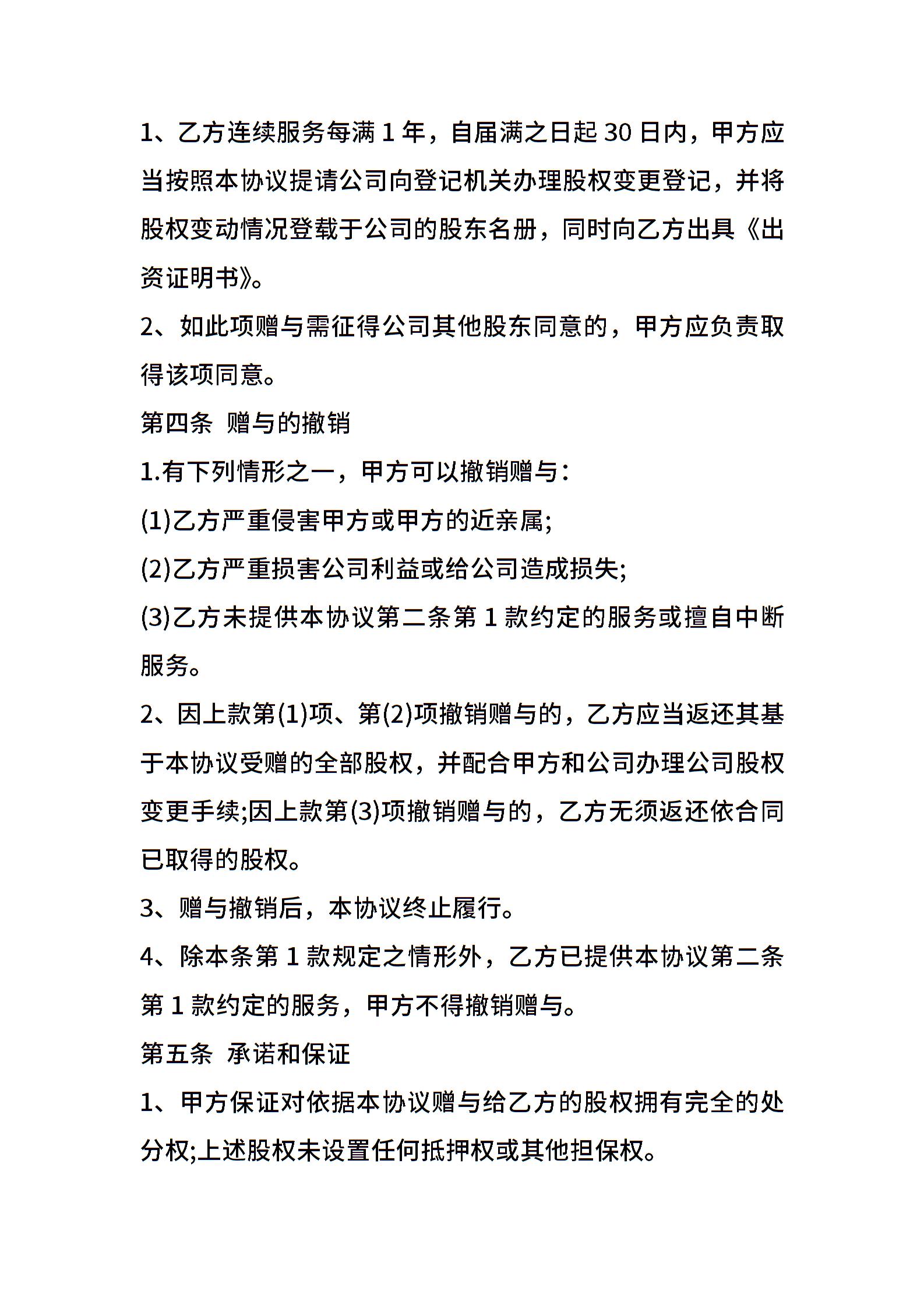 1、乙方连续服务每满 1 年，自届满之日起 30 日内，甲方应当按照本协议提请公司向登记机关办理股权变更登记，并将股权变动情况登载于公司的股东名册，同时向乙方出具《出资证明书》。

2、如此项赠与需征得公司其他股东同意的，甲方应负责取得该项同意。

第四条 赠与的撤销

1.有下列情形之一，甲方可以撤销赠与：

(1)乙方严重侵害甲方或甲方的近亲属;

(2)乙方严重损害公司利益或给公司造成损失;

(3)乙方未提供本协议第二条第 1 款约定的服务或擅自中断服务。

2、因上款第(1)项、第(2)项撤销赠与的，乙方应当返还其基于本协议受赠的全部股权，并配合甲方和公司办理公司股权变更手续;因上款第(3)项撤销赠与的，乙方无须返还依合同已取得的股权。

3、赠与撤销后，本协议终止履行。

4、除本条第 1 款规定之情形外，乙方已提供本协议第二条第 1 款约定的服务，甲方不得撤销赠与。

第五条 承诺和保证

1、甲方保证对依据本协议赠与给乙方的股权拥有完全的处分权;上述股权未设置任何抵押权或其他担保权。